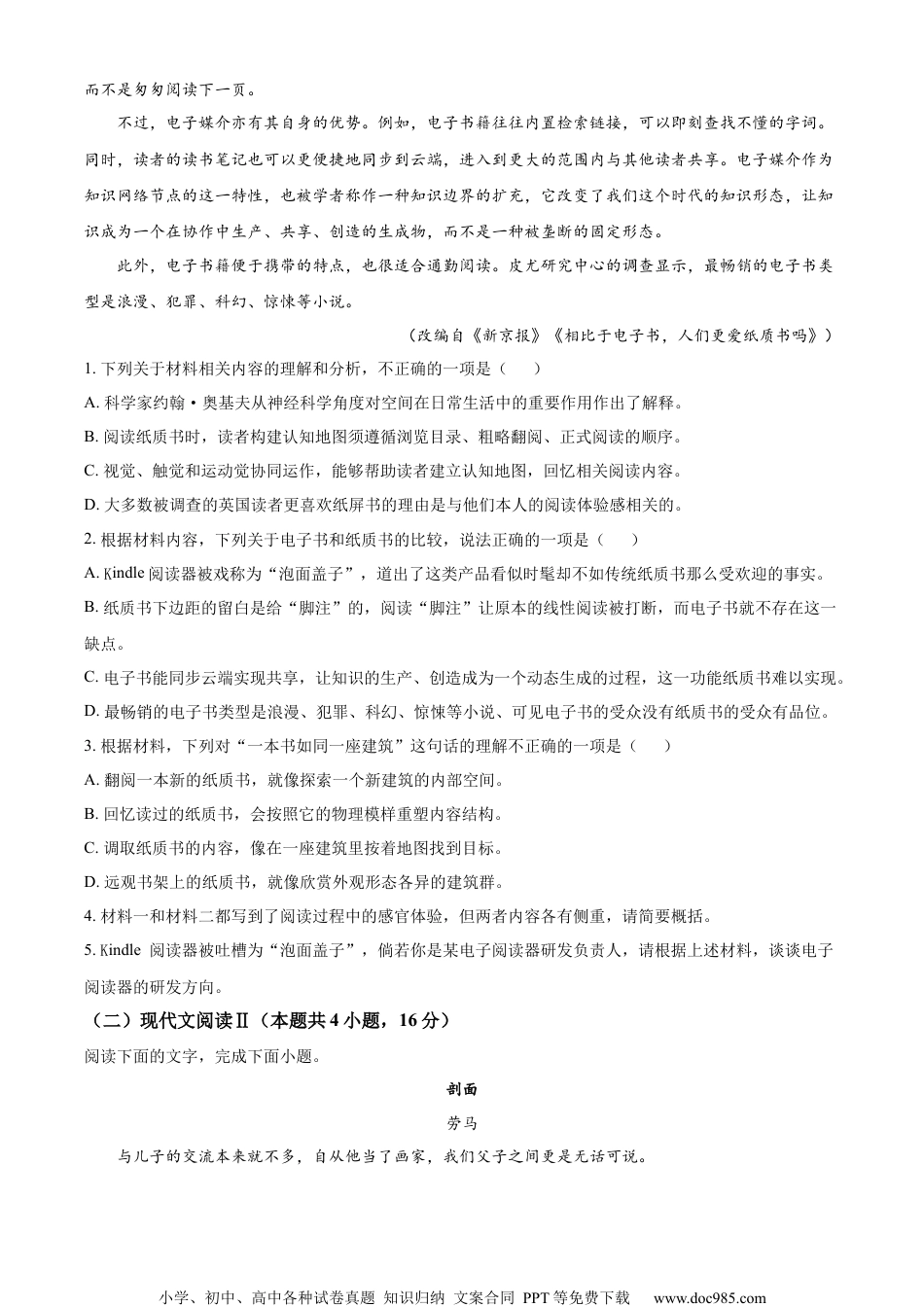 而不是匆匆阅读下一页。

不过，电子媒介亦有其自身的优势。例如，电子书籍往往内置检索链接，可以即刻查找不懂的字词。同时，读者的读书笔记也可以更便捷地同步到云端，进入到更大的范围内与其他读者共享。电子媒介作为知识网络节点的这一特性，也被学者称作一种知识边界的扩充，它改变了我们这个时代的知识形态，让知识成为一个在协作中生产、共享、创造的生成物，而不是一种被垄断的固定形态。

此外，电子书籍便于携带的特点，也很适合通勤阅读。皮尤研究中心的调查显示，最畅销的电子书类型是浪漫、犯罪、科幻、惊悚等小说。

（改编自《新京报》《相比于电子书，人们更爱纸质书吗》）

1. 下列关于材料相关内容的理解和分析，不正确的一项是（　　）

A. 科学家约翰·奥基夫从神经科学角度对空间在日常生活中的重要作用作出了解释。

B. 阅读纸质书时，读者构建认知地图须遵循浏览目录、粗略翻阅、正式阅读的顺序。

C. 视觉、触觉和运动觉协同运作，能够帮助读者建立认知地图，回忆相关阅读内容。

D. 大多数被调查的英国读者更喜欢纸屏书的理由是与他们本人的阅读体验感相关的。

2. 根据材料内容，下列关于电子书和纸质书的比较，说法正确的一项是（　　）

A. Kindle 阅读器被戏称为“泡面盖子”，道出了这类产品看似时髦却不如传统纸质书那么受欢迎的事实。

B. 纸质书下边距的留白是给“脚注”的，阅读“脚注”让原本的线性阅读被打断，而电子书就不存在这一缺点。

C. 电子书能同步云端实现共享，让知识的生产、创造成为一个动态生成的过程，这一功能纸质书难以实现。

D. 最畅销的电子书类型是浪漫、犯罪、科幻、惊悚等小说、可见电子书的受众没有纸质书的受众有品位。

3. 根据材料，下列对“一本书如同一座建筑”这句话的理解不正确的一项是（　　）

A. 翻阅一本新的纸质书，就像探索一个新建筑的内部空间。

B. 回忆读过的纸质书，会按照它的物理模样重塑内容结构。

C. 调取纸质书的内容，像在一座建筑里按着地图找到目标。

D. 远观书架上的纸质书，就像欣赏外观形态各异的建筑群。

4. 材料一和材料二都写到了阅读过程中的感官体验，但两者内容各有侧重，请简要概括。

5. Kindle 阅读器被吐槽为“泡面盖子”，倘若你是某电子阅读器研发负责人，请根据上述材料，谈谈电子阅读器的研发方向。

（二）现代文阅读Ⅱ（本题共 4 小题，16 分）

阅读下面的文字，完成下面小题。

剖面

劳马

与儿子的交流本来就不多，自从他当了画家，我们父子之间更是无话可说。

小学、初中、高中各种试卷真题 知识归纳 文案合同 PPT 等免费下载　www.doc985.com